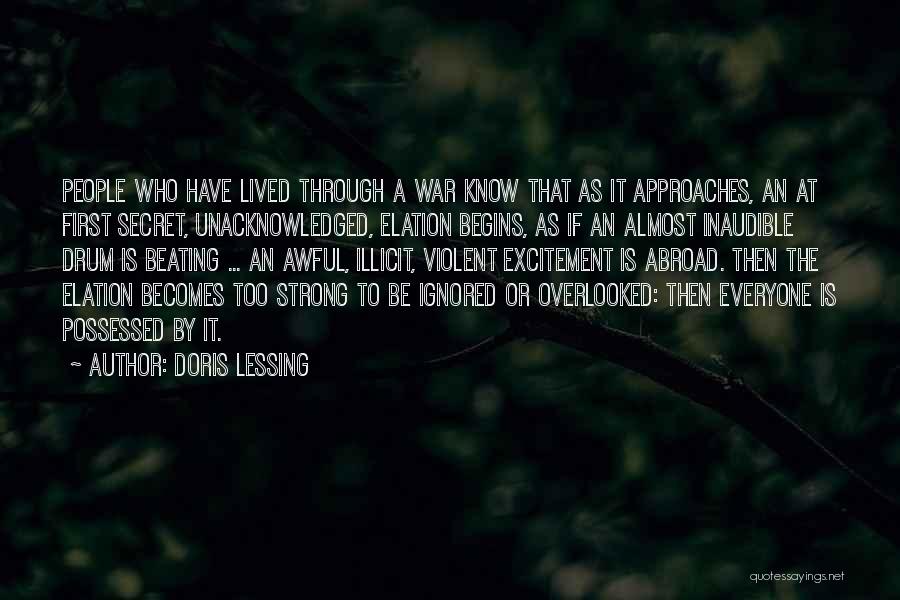 PEOPLE WHO HAVE LIVED THROUGH A WAR KNOW THAT AS IT APPROACHES, AN AT FIRST SECRET, UNACKNOWLEDGED, ELATION BEGINS, AS IF AN ALMOST INAUDIBLE DRUM IS BEATING ... AN AWFUL, ILLICIT, VIOLENT EXCITEMENT IS ABROAD. THEN THE ELATION BECOMES TOO STRONG TO BE IGNORED OR OVERLOOKED: THEN EVERYONE IS POSSESSED BY IT.

~ AUTHOR: DORIS LESSING

quotessayings.net